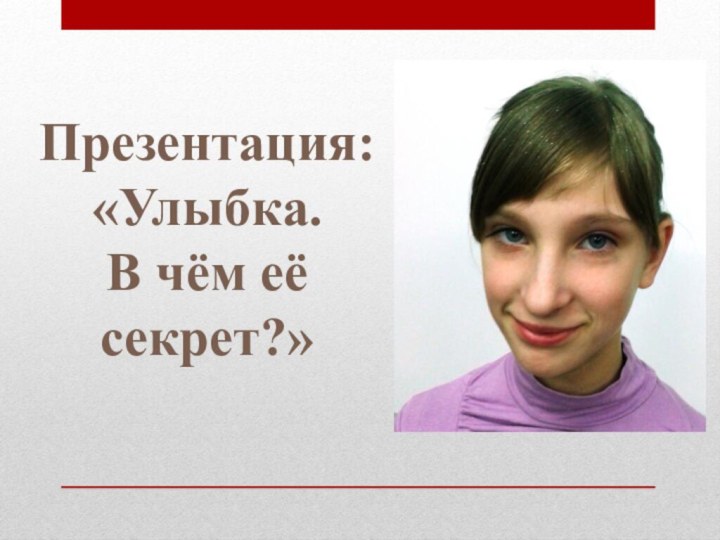 Презентация: «Улыбка. В чём её секрет?»